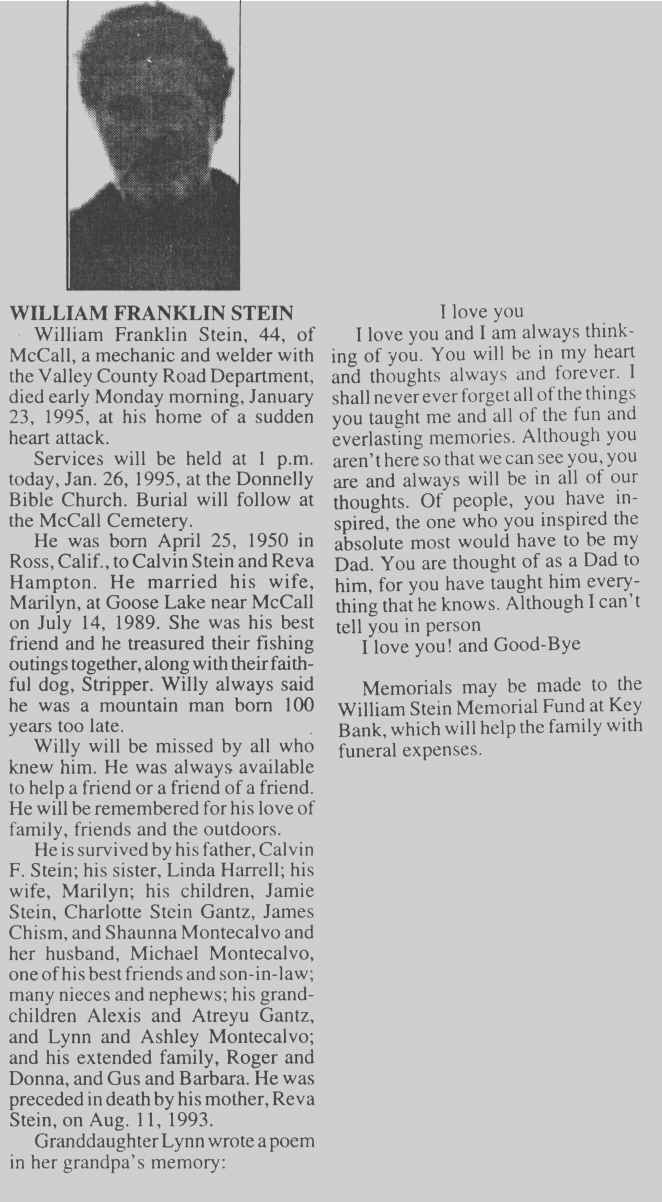 WILLIAM FRANKLIN STEIN

William Franklin Stein, 44, of McCall, a mechanic and welder with the Valley County Road Department, died early Monday morning, January 23, 1995, at his home of a sudden heart attack.

Services will be held at 1 p.m. today, Jan. 26, 1995, at the Donnelly Bible Church. Burial will follow at the McCall Cemetery.

He was born April 25, 1950 in Ross, Calif., to Calvin Stein and Reva Hampton. He married his wife, Marilyn, at Goose Lake near McCall on July 14, 1989. She was his best friend and he treasured their fishing outings together, along with their faithful dog, Stripper. Willy always said he was a mountain man born 100 years too late.

Willy will be missed by all who knew him. He was always available to help a friend or a friend of a friend. He will be remembered for his love of family, friends and the outdoors.

He is survived by his father, Calvin F. Stein; his sister, Linda Harrell; his wife, Marilyn; his children, Jamie Stein, Charlotte Stein Gantz, James Chism, and Shaunna Montecalvo and her husband, Michael Montecalvo, one of his best friends and son-in-law; many nieces and nephews; his grandchildren Alexis and Atreyu Gantz, and Lynn and Ashley Montecalvo; and his extended family, Roger and Donna, and Gus and Barbara. He was preceded in death by his mother, Reva Stein, on Aug. 11, 1993.

Granddaughter Lynn wrote a poem in her grandpa's memory:

I love you

I love you and I am always thinking of you. You will be in my heart and thoughts always and forever. I shall never ever forget all of the things you taught me and all of the fun and everlasting memories. Although you aren't here so that we can see you, you are and always will be in all of our thoughts. Of people, you have inspired, the one who you inspired the absolute most would have to be my Dad. You are thought of as a Dad to him, for you have taught him everything that he knows. Although I can't tell you in person

I love you! and Good-Bye

Memorials may be made to the William Stein Memorial Fund at Key Bank, which will help the family with funeral expenses.